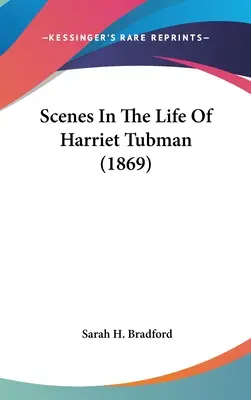 —KESSINGER'S RARE REPRINTS—

Scenes In The Life Of Harriet Tubman (1869)

Sarah H. Bradford